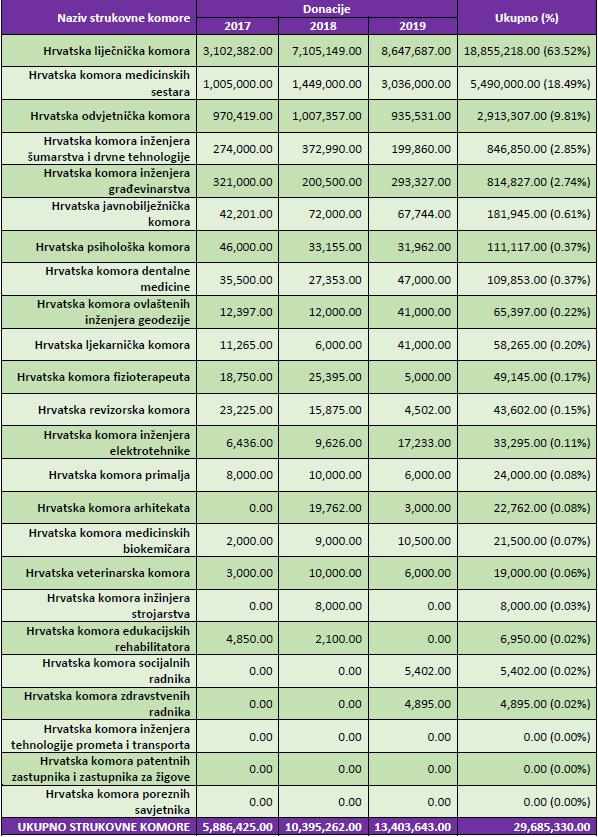 | Naziv strukovne komore | Donacije 2017 | Donacije 2018 | Donacije 2019 | Ukupno (%) |
|---|---|---|---|---|
| Hrvatska liječnička komora | 3,102,382.00 | 7,105,149.00 | 8,647,687.00 | 18,855,218.00 (63.52%) |
| Hrvatska komora medicinskih sestara | 1,005,000.00 | 1,449,000.00 | 3,036,000.00 | 5,490,000.00 (18.49%) |
| Hrvatska odvjetnička komora | 970,419.00 | 1,007,357.00 | 935,531.00 | 2,913,307.00 (9.81%) |
| Hrvatska komora inženjera šumarstva i drvne tehnologije | 274,000.00 | 372,990.00 | 199,860.00 | 846,850.00 (2.85%) |
| Hrvatska komora inženjera građevinarstva | 321,000.00 | 200,500.00 | 293,327.00 | 814,827.00 (2.74%) |
| Hrvatska javnobilježnička komora | 42,201.00 | 72,000.00 | 67,744.00 | 181,945.00 (0.61%) |
| Hrvatska psihološka komora | 46,000.00 | 33,155.00 | 31,962.00 | 111,117.00 (0.37%) |
| Hrvatska komora dentalne medicine | 35,500.00 | 27,353.00 | 47,000.00 | 109,853.00 (0.37%) |
| Hrvatska komora ovlaštenih inženjera geodezije | 12,397.00 | 12,000.00 | 41,000.00 | 65,397.00 (0.22%) |
| Hrvatska ljekarnička komora | 11,265.00 | 6,000.00 | 41,000.00 | 58,265.00 (0.20%) |
| Hrvatska komora fizioterapeuta | 18,750.00 | 25,395.00 | 5,000.00 | 49,145.00 (0.17%) |
| Hrvatska revizorska komora | 23,225.00 | 15,875.00 | 4,502.00 | 43,602.00 (0.15%) |
| Hrvatska komora inženjera elektrotehnike | 6,436.00 | 9,626.00 | 17,233.00 | 33,295.00 (0.11%) |
| Hrvatska komora primalja | 8,000.00 | 10,000.00 | 6,000.00 | 24,000.00 (0.08%) |
| Hrvatska komora arhitekata | 0.00 | 19,762.00 | 3,000.00 | 22,762.00 (0.08%) |
| Hrvatska komora medicinskih biokemičara | 2,000.00 | 9,000.00 | 10,500.00 | 21,500.00 (0.07%) |
| Hrvatska veterinarska komora | 3,000.00 | 10,000.00 | 6,000.00 | 19,000.00 (0.06%) |
| Hrvatska komora inžinjera strojarstva | 0.00 | 8,000.00 | 0.00 | 8,000.00 (0.03%) |
| Hrvatska komora edukacijskih rehabilitatora | 4,850.00 | 2,100.00 | 0.00 | 6,950.00 (0.02%) |
| Hrvatska komora socijalnih radnika | 0.00 | 0.00 | 5,402.00 | 5,402.00 (0.02%) |
| Hrvatska komora zdravstvenih radnika | 0.00 | 0.00 | 4,895.00 | 4,895.00 (0.02%) |
| Hrvatska komora inženjera tehnologije prometa i transporta | 0.00 | 0.00 | 0.00 | 0.00 (0.00%) |
| Hrvatska komora patentnih zastupnika i zastupnika za žigove | 0.00 | 0.00 | 0.00 | 0.00 (0.00%) |
| Hrvatska komora poreznih savjetnika | 0.00 | 0.00 | 0.00 | 0.00 (0.00%) |
| UKUPNO STRUKOVNE KOMORE | 5,886,425.00 | 10,395,262.00 | 13,403,643.00 | 29,685,330.00 |